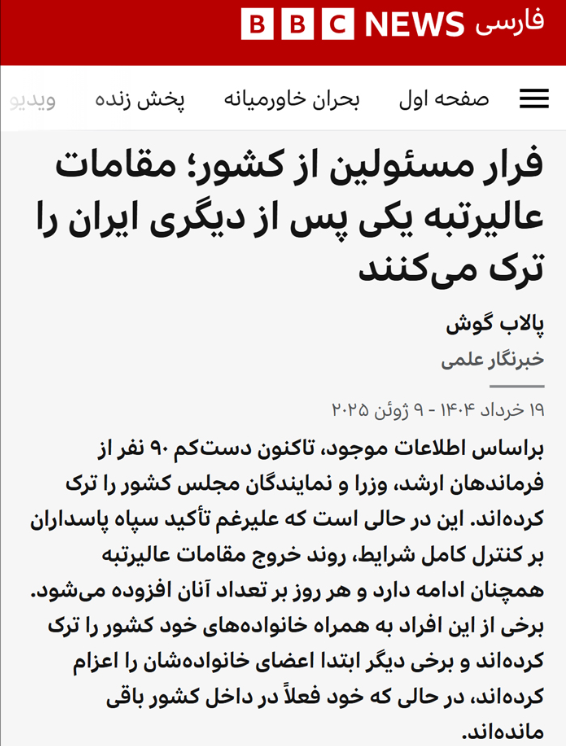 BBC NEWS فارسی

صفحه اول بحران خاورمیانه پخش زنده ویدیو

فرار مسئولین از کشور؛ مقامات عالیرتبه یکی پس از دیگری ایران را ترک می‌کنند

پالاب گوش
خبرنگار علمی

۱۹ خرداد ۱۴۰۴ - ۹ ژوئن ۲۰۲۵

براساس اطلاعات موجود، تاکنون دست‌کم ۹۰ نفر از فرماندهان ارشد، وزرا و نمایندگان مجلس کشور را ترک کرده‌اند. این در حالی است که علیرغم تأکید سپاه پاسداران بر کنترل کامل شرایط، روند خروج مقامات عالیرتبه همچنان ادامه دارد و هر روز بر تعداد آنان افزوده می‌شود. برخی از این افراد به همراه خانواده‌های خود کشور را ترک کرده‌اند و برخی دیگر ابتدا اعضای خانواده‌شان را اعزام کرده‌اند، در حالی که خود فعلاً در داخل کشور باقی مانده‌اند.